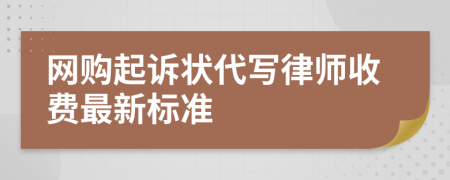 网购起诉状代写律师收费最新标准